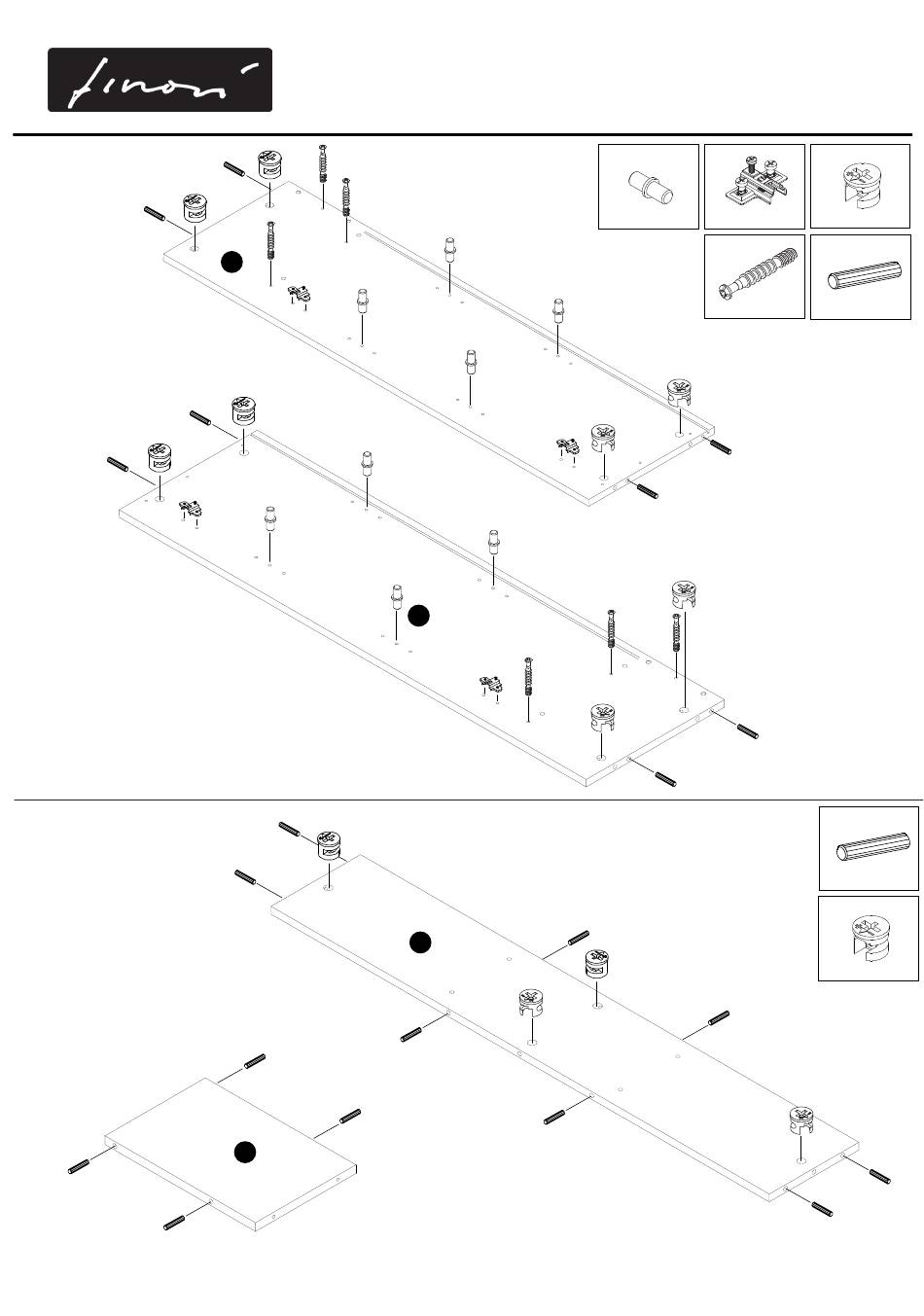 finori